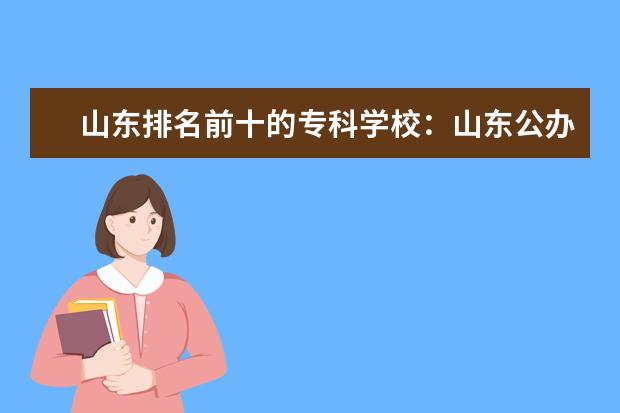 山东排名前十的专科学校：山东公办